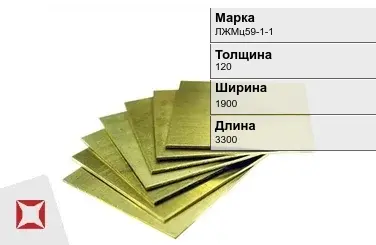 Марка
ЛЖМц59-1-1

Толщина
120

Ширина
1900

Длина
3300